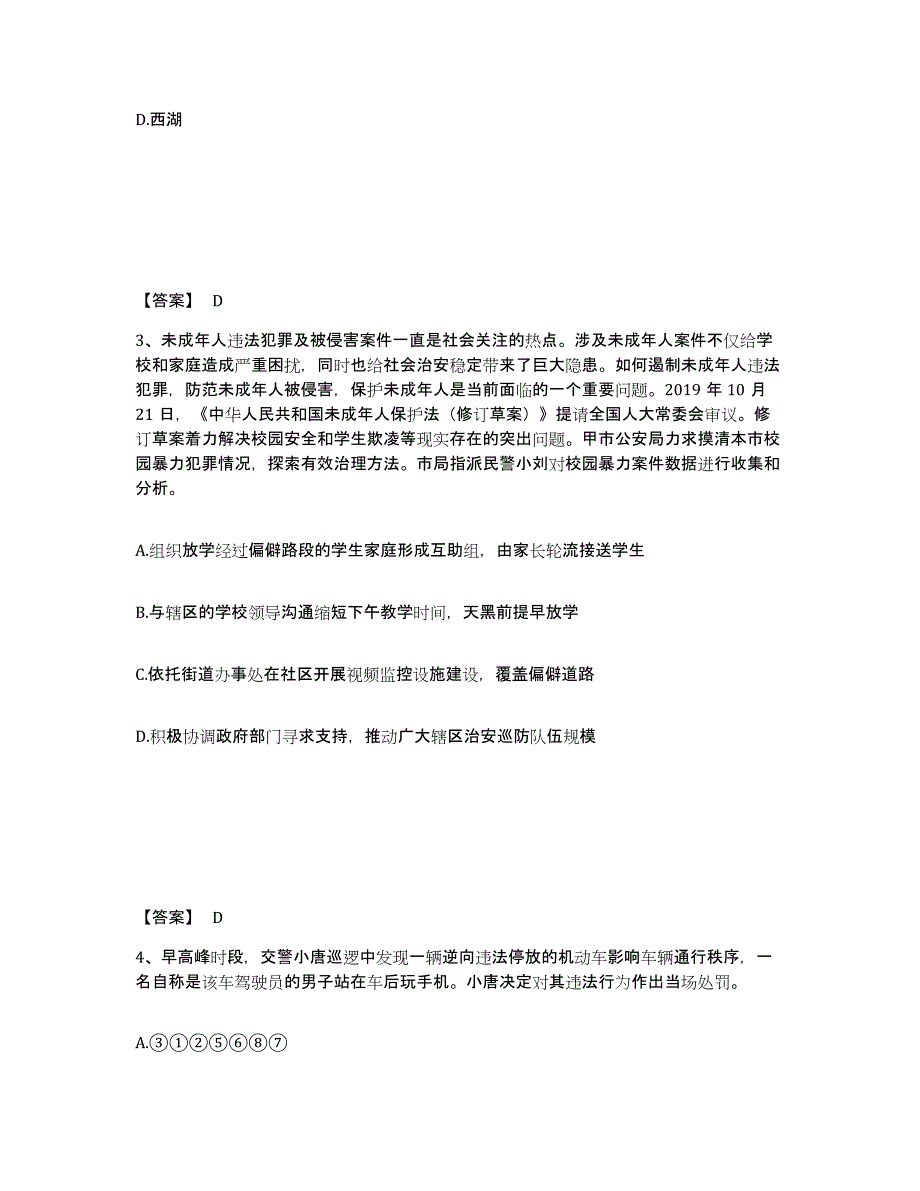 D.西湖

【答案】 D

3、未成年人违法犯罪及被侵害案件一直是社会关注的热点。涉及未成年人案件不仅给学校和家庭造成严重困扰，同时也给社会治安稳定带来了巨大隐患。如何遏制未成年人违法犯罪，防范未成年人被侵害，保护未成年人是当前面临的一个重要问题。2019 年 10 月 21 日，《中华人民共和国未成年人保护法（修订草案）》提请全国人大常委会审议。修订草案着力解决校园安全和学生欺凌等现实存在的突出问题。甲市公安局力求摸清本市校园暴力犯罪情况，探索有效治理方法。市局指派民警小刘对校园暴力案件数据进行收集和分析。

A.组织放学经过偏僻路段的学生家庭形成互助组，由家长轮流接送学生

B.与辖区的学校领导沟通缩短下午教学时间，天黑前提早放学

C.依托街道办事处在社区开展视频监控设施建设，覆盖偏僻道路

D.积极协调政府部门寻求支持，推动广大辖区治安巡防队伍规模

【答案】 D

4、早高峰时段，交警小唐巡逻中发现一辆逆向违法停放的机动车影响车辆通行秩序，一名自称是该车驾驶员的男子站在车后玩手机。小唐决定对其违法行为作出当场处罚。

A.③①②⑤⑥⑧⑦